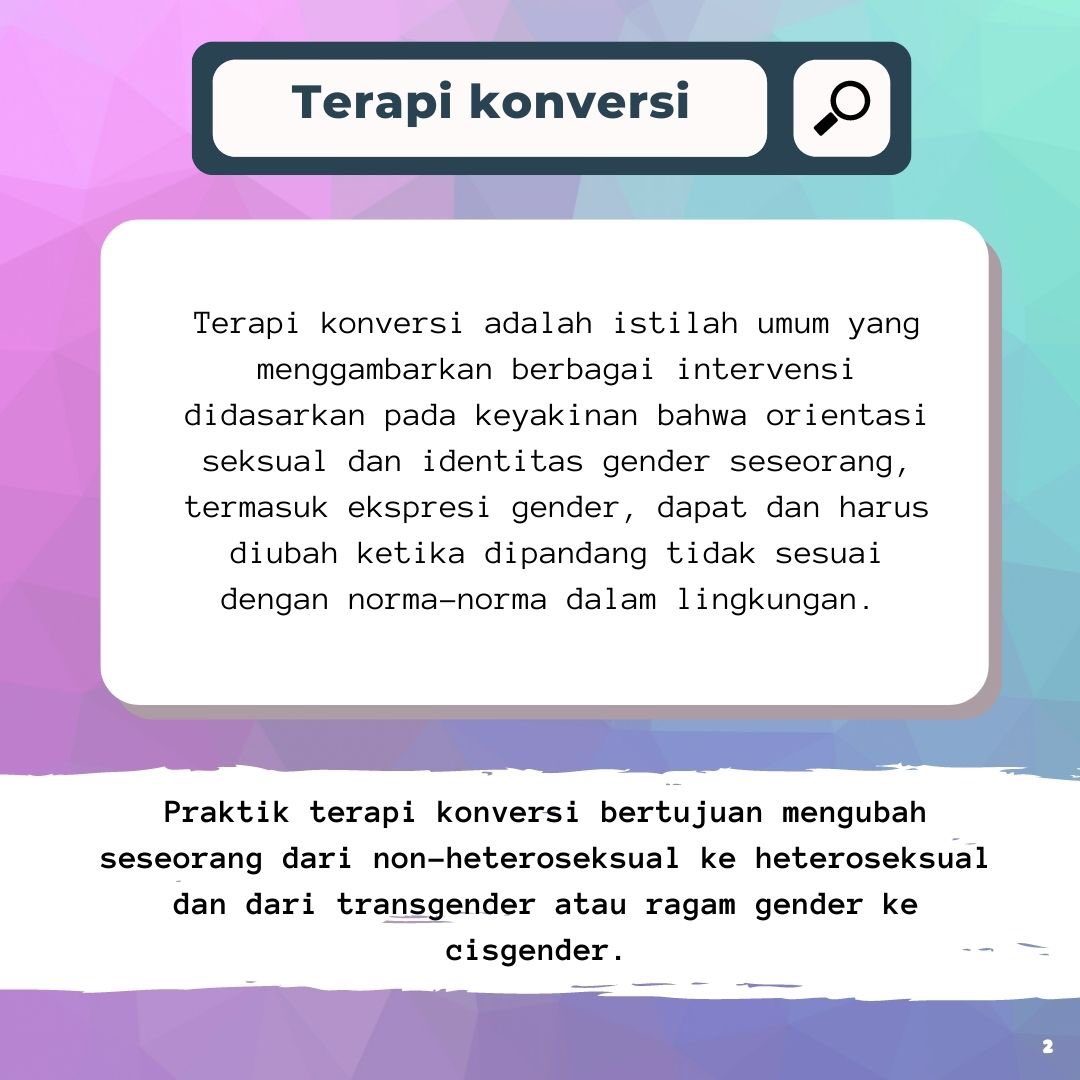 Terapi konversi

Terapi konversi adalah istilah umum yang menggambarkan berbagai intervensi didasarkan pada keyakinan bahwa orientasi seksual dan identitas gender seseorang, termasuk ekspresi gender, dapat dan harus diubah ketika dipandang tidak sesuai dengan norma-norma dalam lingkungan.

Praktik terapi konversi bertujuan mengubah seseorang dari non-heteroseksual ke heteroseksual dan dari transgender atau ragam gender ke cisgender.

2